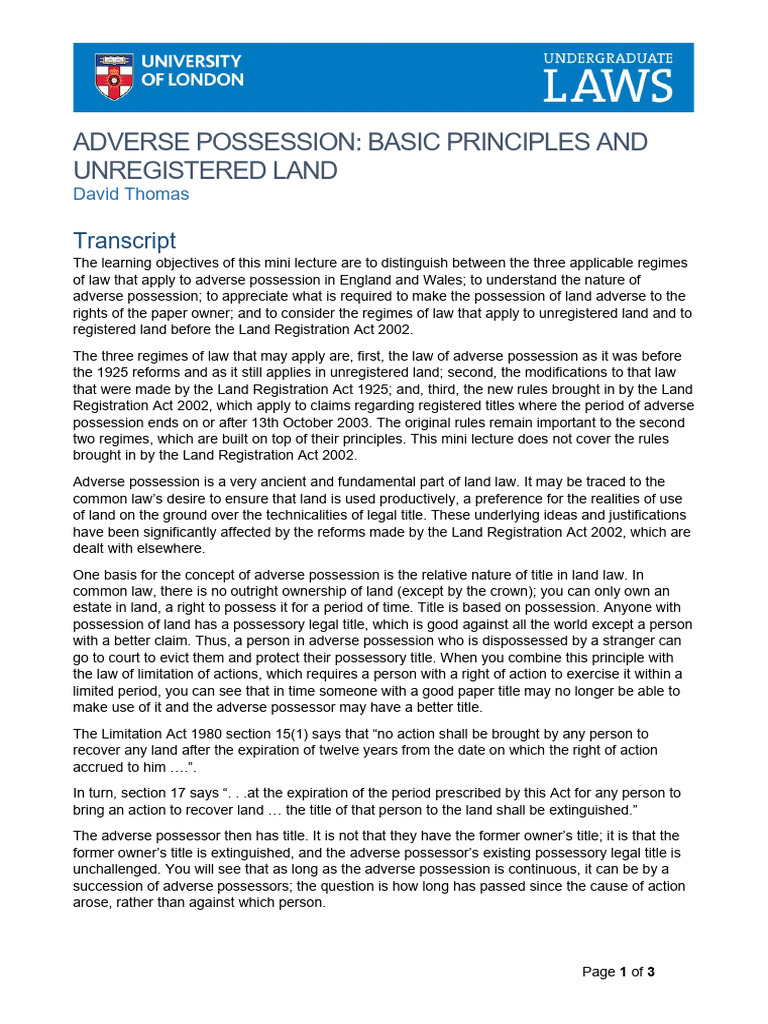 UNIVERSITY OF LONDON

UNDERGRADUATE LAWS

ADVERSE POSSESSION: BASIC PRINCIPLES AND UNREGISTERED LAND
David Thomas

Transcript
The learning objectives of this mini lecture are to distinguish between the three applicable regimes of law that apply to adverse possession in England and Wales; to understand the nature of adverse possession; to appreciate what is required to make the possession of land adverse to the rights of the paper owner; and to consider the regimes of law that apply to unregistered land and to registered land before the Land Registration Act 2002.

The three regimes of law that may apply are, first, the law of adverse possession as it was before the 1925 reforms and as it still applies in unregistered land; second, the modifications to that law that were made by the Land Registration Act 1925; and, third, the new rules brought in by the Land Registration Act 2002, which apply to claims regarding registered titles where the period of adverse possession ends on or after 13th October 2003. The original rules remain important to the second two regimes, which are built on top of their principles. This mini lecture does not cover the rules brought in by the Land Registration Act 2002.

Adverse possession is a very ancient and fundamental part of land law. It may be traced to the common law's desire to ensure that land is used productively, a preference for the realities of use of land on the ground over the technicalities of legal title. These underlying ideas and justifications have been significantly affected by the reforms made by the Land Registration Act 2002, which are dealt with elsewhere.

One basis for the concept of adverse possession is the relative nature of title in land law. In common law, there is no outright ownership of land (except by the crown); you can only own an estate in land, a right to possess it for a period of time. Title is based on possession. Anyone with possession of land has a possessory legal title, which is good against all the world except a person with a better claim. Thus, a person in adverse possession who is dispossessed by a stranger can go to court to evict them and protect their possessory title. When you combine this principle with the law of limitation of actions, which requires a person with a right of action to exercise it within a limited period, you can see that in time someone with a good paper title may no longer be able to make use of it and the adverse possessor may have a better title.

The Limitation Act 1980 section 15(1) says that "no action shall be brought by any person to recover any land after the expiration of twelve years from the date on which the right of action accrued to him ….".

In turn, section 17 says ". . .at the expiration of the period prescribed by this Act for any person to bring an action to recover land … the title of that person to the land shall be extinguished."

The adverse possessor then has title. It is not that they have the former owner's title; it is that the former owner's title is extinguished, and the adverse possessor's existing possessory legal title is unchallenged. You will see that as long as the adverse possession is continuous, it can be by a succession of adverse possessors; the question is how long has passed since the cause of action arose, rather than against which person.

Page 1 of 3